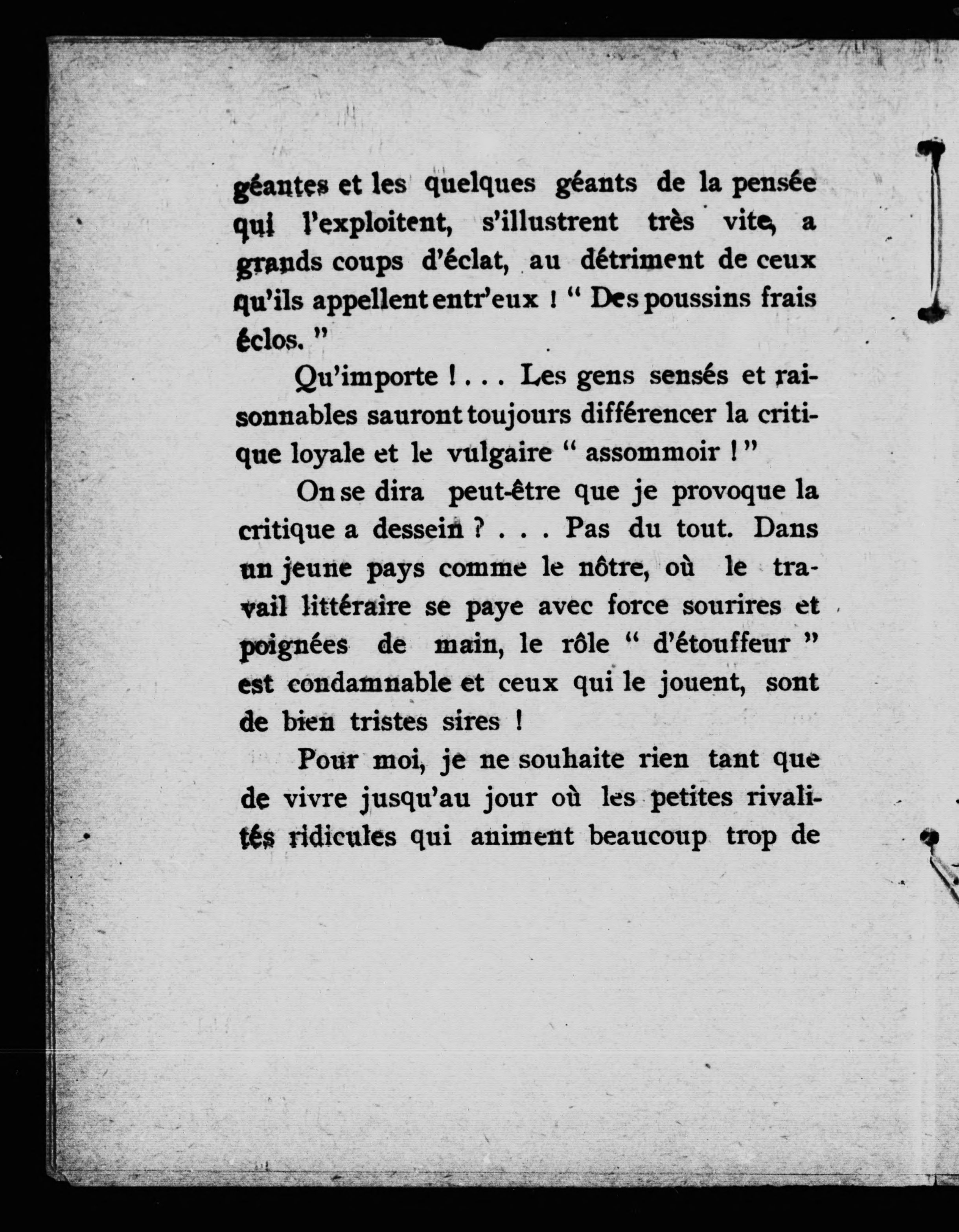 géantes et les quelques géants de la pensée qui l'exploitent, s'illustrent très vite, a grands coups d'éclat, au détriment de ceux qu'ils appellent entr'eux ! " Des poussins frais éclos. "

Qu'importe ! . . . Les gens sensés et raisonnables sauront toujours différencer la critique loyale et le vulgaire " assommoir ! "

On se dira peut-être que je provoque la critique a dessein ? . . . Pas du tout. Dans un jeune pays comme le nôtre, où le travail littéraire se paye avec force sourires et poignées de main, le rôle " d'étouffeur " est condamnable et ceux qui le jouent, sont de bien tristes sires !

Pour moi, je ne souhaite rien tant que de vivre jusqu'au jour où les petites rivalités ridicules qui animent beaucoup trop de